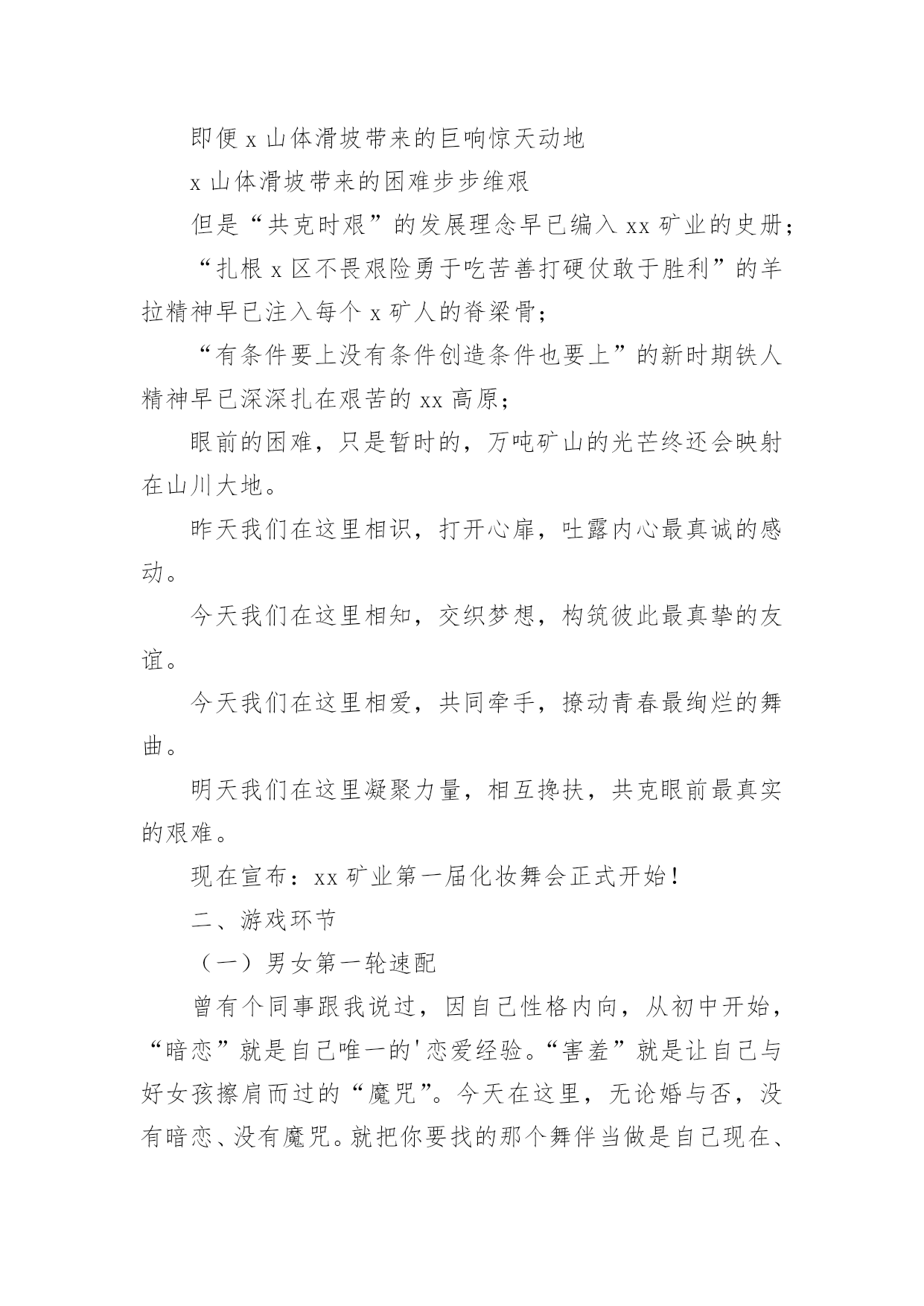 即便 x 山体滑坡带来的巨响惊天动地

x 山体滑坡带来的困难步步维艰

但是“共克时艰”的发展理念早已编入 xx 矿业的史册；

“扎根 x 区不畏艰险勇于吃苦善打硬仗敢于胜利”的羊拉精神早已注入每个 x 矿人的脊梁骨；

“有条件要上没有条件创造条件也要上”的新时期铁人精神早已深深扎在艰苦的 xx 高原；

眼前的困难，只是暂时的，万吨矿山的光芒终还会映射在山川大地。

昨天我们在这里相识，打开心扉，吐露内心最真诚的感动。

今天我们在这里相知，交织梦想，构筑彼此最真挚的友谊。

今天我们在这里相爱，共同牵手，撩动青春最绚烂的舞曲。

明天我们在这里凝聚力量，相互搀扶，共克眼前最真实的艰难。

现在宣布：xx 矿业第一届化妆舞会正式开始！

二、游戏环节

（一）男女第一轮速配

曾有个同事跟我说过，因自己性格内向，从初中开始，“暗恋”就是自己唯一的'恋爱经验。“害羞”就是让自己与好女孩擦肩而过的“魔咒”。今天在这里，无论婚与否，没有暗恋、没有魔咒。就把你要找的那个舞伴当做是自己现在、